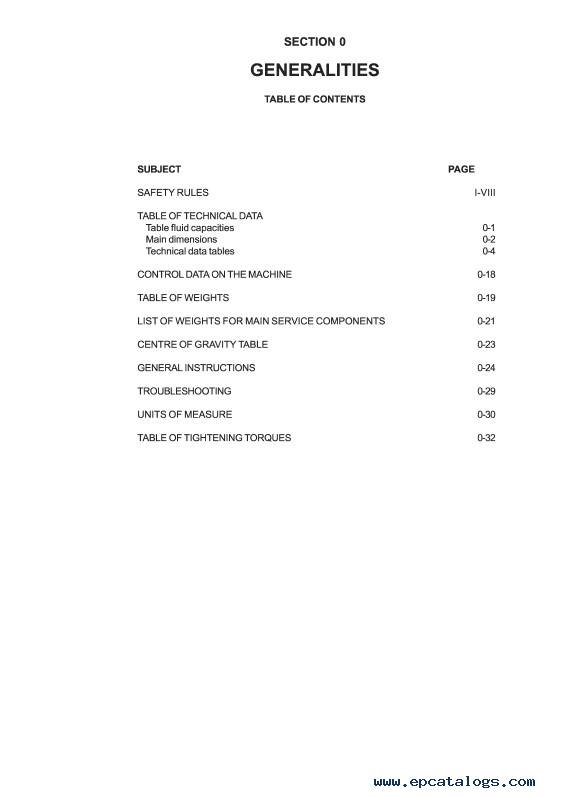 SECTION 0

GENERALITIES

TABLE OF CONTENTS

| SUBJECT | PAGE |
|---|---|
| SAFETY RULES | I-VIII |
| TABLE OF TECHNICAL DATA | |
| Table fluid capacities | 0-1 |
| Main dimensions | 0-2 |
| Technical data tables | 0-4 |
| CONTROL DATA ON THE MACHINE | 0-18 |
| TABLE OF WEIGHTS | 0-19 |
| LIST OF WEIGHTS FOR MAIN SERVICE COMPONENTS | 0-21 |
| CENTRE OF GRAVITY TABLE | 0-23 |
| GENERAL INSTRUCTIONS | 0-24 |
| TROUBLESHOOTING | 0-29 |
| UNITS OF MEASURE | 0-30 |
| TABLE OF TIGHTENING TORQUES | 0-32 |

www.epcatalogs.com